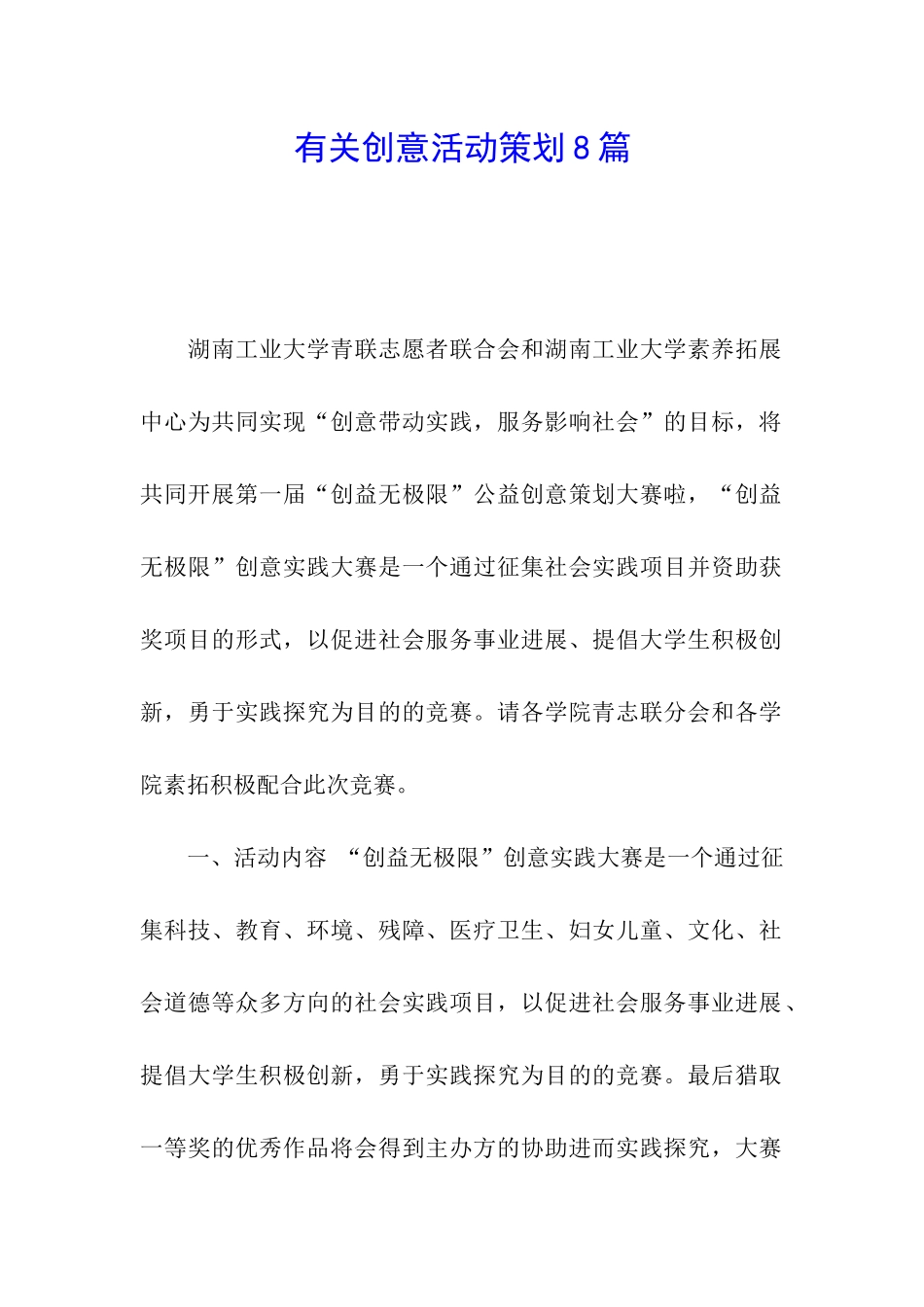 有关创意活动策划8篇

湖南工业大学青联志愿者联合会和湖南工业大学素养拓展中心为共同实现“创意带动实践，服务影响社会”的目标，将共同开展第一届“创益无极限”公益创意策划大赛啦，“创益无极限”创意实践大赛是一个通过征集社会实践项目并资助获奖项目的形式，以促进社会服务事业进展、提倡大学生积极创新，勇于实践探究为目的的竞赛。请各学院青志联分会和各学院素拓积极配合此次竞赛。

一、活动内容 “创益无极限”创意实践大赛是一个通过征集科技、教育、环境、残障、医疗卫生、妇女儿童、文化、社会道德等众多方向的社会实践项目，以促进社会服务事业进展、提倡大学生积极创新，勇于实践探究为目的的竞赛。最后猎取一等奖的优秀作品将会得到主办方的协助进而实践探究，大赛